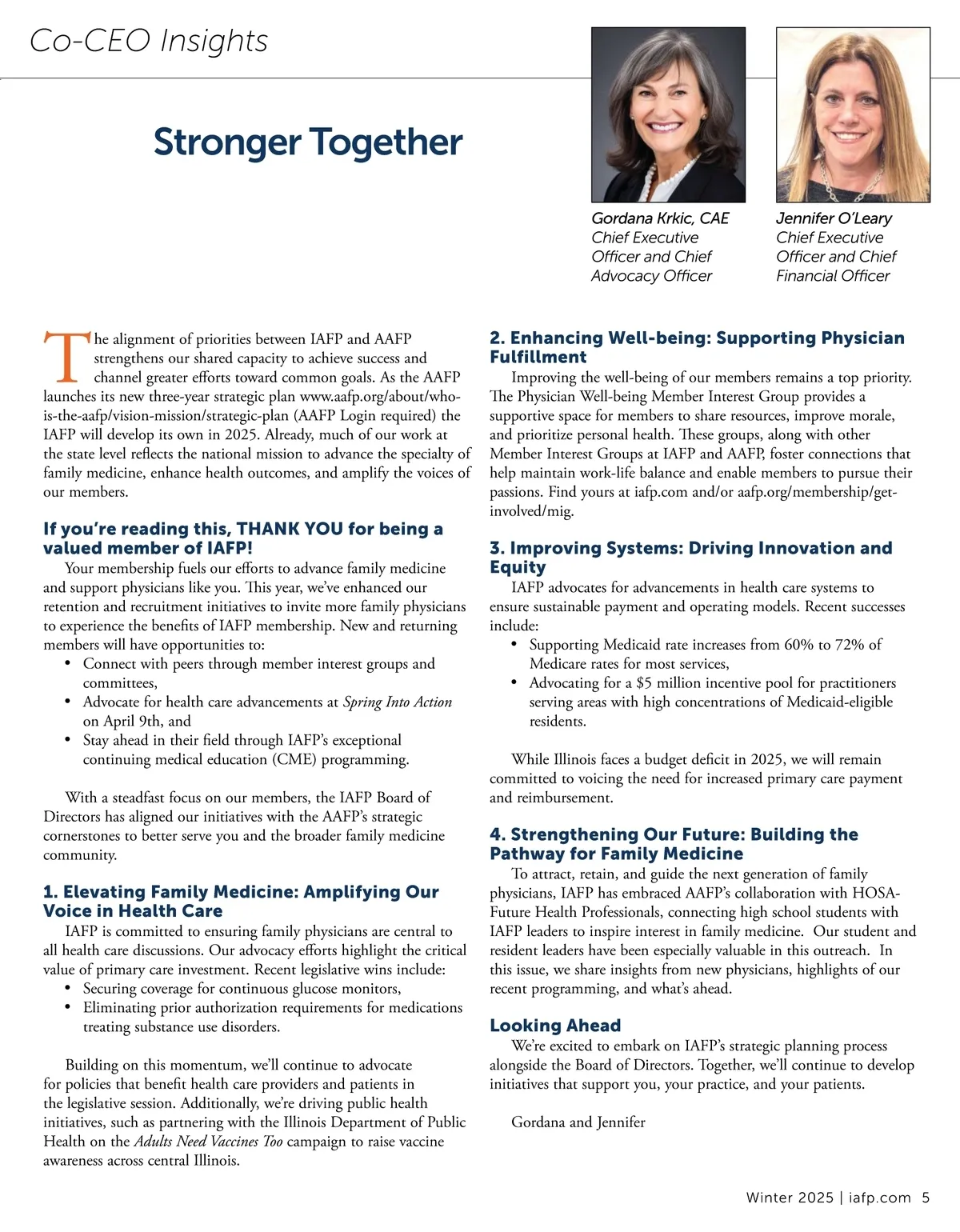 Co-CEO Insights

Stronger Together

Gordana Krkic, CAE
Chief Executive Officer and Chief Advocacy Officer

Jennifer O'Leary
Chief Executive Officer and Chief Financial Officer

The alignment of priorities between IAFP and AAFP strengthens our shared capacity to achieve success and channel greater efforts toward common goals. As the AAFP launches its new three-year strategic plan www.aafp.org/about/who-is-the-aafp/vision-mission/strategic-plan (AAFP Login required) the IAFP will develop its own in 2025. Already, much of our work at the state level reflects the national mission to advance the specialty of family medicine, enhance health outcomes, and amplify the voices of our members.

If you're reading this, THANK YOU for being a valued member of IAFP!

Your membership fuels our efforts to advance family medicine and support physicians like you. This year, we've enhanced our retention and recruitment initiatives to invite more family physicians to experience the benefits of IAFP membership. New and returning members will have opportunities to:
• Connect with peers through member interest groups and committees,
• Advocate for health care advancements at Spring Into Action on April 9th, and
• Stay ahead in their field through IAFP's exceptional continuing medical education (CME) programming.

With a steadfast focus on our members, the IAFP Board of Directors has aligned our initiatives with the AAFP's strategic cornerstones to better serve you and the broader family medicine community.

1. Elevating Family Medicine: Amplifying Our Voice in Health Care

IAFP is committed to ensuring family physicians are central to all health care discussions. Our advocacy efforts highlight the critical value of primary care investment. Recent legislative wins include:
• Securing coverage for continuous glucose monitors,
• Eliminating prior authorization requirements for medications treating substance use disorders.

Building on this momentum, we'll continue to advocate for policies that benefit health care providers and patients in the legislative session. Additionally, we're driving public health initiatives, such as partnering with the Illinois Department of Public Health on the Adults Need Vaccines Too campaign to raise vaccine awareness across central Illinois.

2. Enhancing Well-being: Supporting Physician Fulfillment

Improving the well-being of our members remains a top priority. The Physician Well-being Member Interest Group provides a supportive space for members to share resources, improve morale, and prioritize personal health. These groups, along with other Member Interest Groups at IAFP and AAFP, foster connections that help maintain work-life balance and enable members to pursue their passions. Find yours at iafp.com and/or aafp.org/membership/get-involved/mig.

3. Improving Systems: Driving Innovation and Equity

IAFP advocates for advancements in health care systems to ensure sustainable payment and operating models. Recent successes include:
• Supporting Medicaid rate increases from 60% to 72% of Medicare rates for most services,
• Advocating for a $5 million incentive pool for practitioners serving areas with high concentrations of Medicaid-eligible residents.

While Illinois faces a budget deficit in 2025, we will remain committed to voicing the need for increased primary care payment and reimbursement.

4. Strengthening Our Future: Building the Pathway for Family Medicine

To attract, retain, and guide the next generation of family physicians, IAFP has embraced AAFP's collaboration with HOSA-Future Health Professionals, connecting high school students with IAFP leaders to inspire interest in family medicine. Our student and resident leaders have been especially valuable in this outreach. In this issue, we share insights from new physicians, highlights of our recent programming, and what's ahead.

Looking Ahead

We're excited to embark on IAFP's strategic planning process alongside the Board of Directors. Together, we'll continue to develop initiatives that support you, your practice, and your patients.

Gordana and Jennifer

Winter 2025 | iafp.com 5